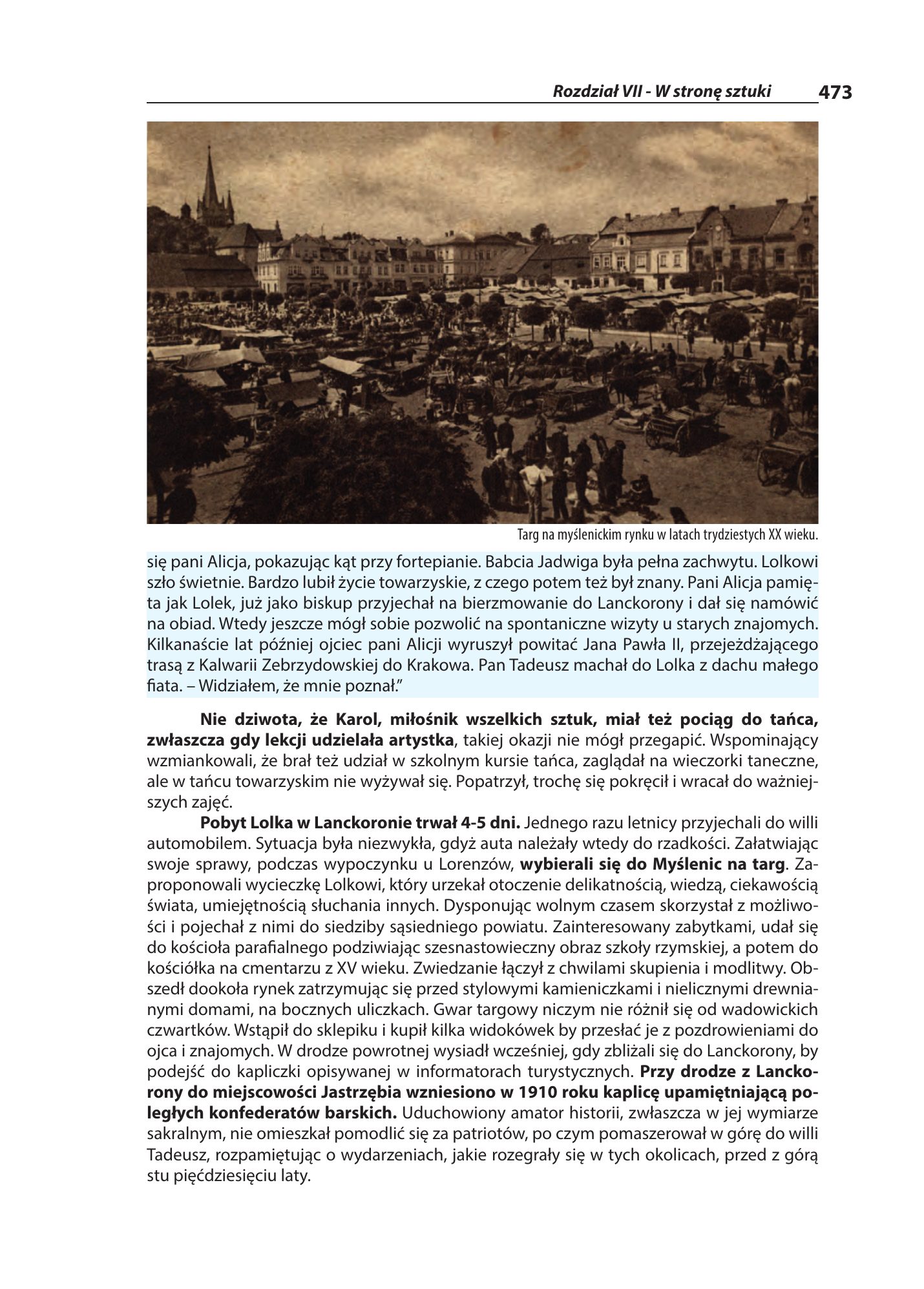 Rozdział VII - W stronę sztuki 473

Targ na myślenickim rynku w latach trydziestych XX wieku.

się pani Alicja, pokazując kąt przy fortepianie. Babcia Jadwiga była pełna zachwytu. Lolkowi szło świetnie. Bardzo lubił życie towarzyskie, z czego potem też był znany. Pani Alicja pamięta jak Lolek, już jako biskup przyjechał na bierzmowanie do Lanckorony i dał się namówić na obiad. Wtedy jeszcze mógł sobie pozwolić na spontaniczne wizyty u starych znajomych. Kilkanaście lat później ojciec pani Alicji wyruszył powitać Jana Pawła II, przejeżdżającego trasą z Kalwarii Zebrzydowskiej do Krakowa. Pan Tadeusz machał do Lolka z dachu małego fiata. – Widziałem, że mnie poznał."

Nie dziwota, że Karol, miłośnik wszelkich sztuk, miał też pociąg do tańca, zwłaszcza gdy lekcji udzielała artystka, takiej okazji nie mógł przegapić. Wspominający wzmiankowali, że brał też udział w szkolnym kursie tańca, zaglądał na wieczorki taneczne, ale w tańcu towarzyskim nie wyżywał się. Popatrzył, trochę się pokręcił i wracał do ważniejszych zajęć.

Pobyt Lolka w Lanckoronie trwał 4-5 dni. Jednego razu letnicy przyjechali do willi automobilem. Sytuacja była niezwykła, gdyż auta należały wtedy do rzadkości. Załatwiając swoje sprawy, podczas wypoczynku u Lorenzów, wybierali się do Myślenic na targ. Zaproponowali wycieczkę Lolkowi, który urzekał otoczenie delikatnością, wiedzą, ciekawością świata, umiejętnością słuchania innych. Dysponując wolnym czasem skorzystał z możliwości i pojechał z nimi do siedziby sąsiedniego powiatu. Zainteresowany zabytkami, udał się do kościoła parafialnego podziwiając szesnastowieczny obraz szkoły rzymskiej, a potem do kościółka na cmentarzu z XV wieku. Zwiedzanie łączył z chwilami skupienia i modlitwy. Obszedł dookoła rynek zatrzymując się przed stylowymi kamieniczkami i nielicznymi drewnianymi domami, na bocznych uliczkach. Gwar targowy niczym nie różnił się od wadowickich czwartków. Wstąpił do sklepiku i kupił kilka widokówek by przesłać je z pozdrowieniami do ojca i znajomych. W drodze powrotnej wysiadł wcześniej, gdy zbliżali się do Lanckorony, by podejść do kapliczki opisywanej w informatorach turystycznych. Przy drodze z Lanckorony do miejscowości Jastrzębia wzniesiono w 1910 roku kaplicę upamiętniającą poległych konfederatów barskich. Uduchowiony amator historii, zwłaszcza w jej wymiarze sakralnym, nie omieszkał pomodlić się za patriotów, po czym pomaszerował w górę do willi Tadeusz, rozpamiętując o wydarzeniach, jakie rozegrały się w tych okolicach, przed z górą stu pięćdziesięciu laty.